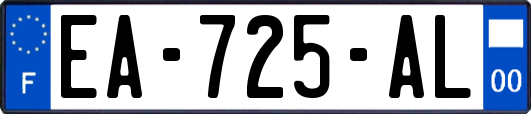 F
EA-725-AL
00